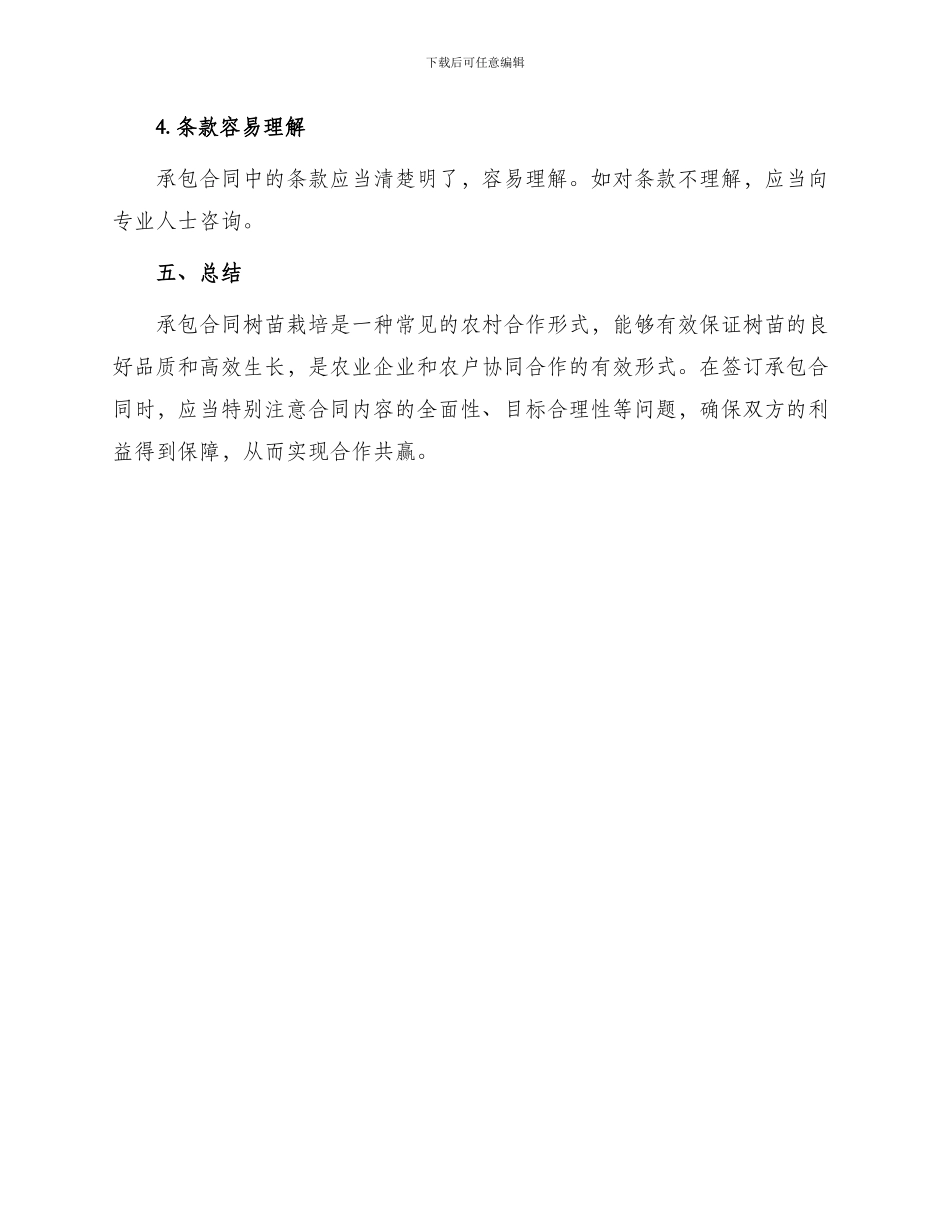 下载后可任意编辑

4.条款容易理解

承包合同中的条款应当清楚明了，容易理解。如对条款不理解，应当向专业人士咨询。

五、总结

承包合同树苗栽培是一种常见的农村合作形式，能够有效保证树苗的良好品质和高效生长，是农业企业和农户协同合作的有效形式。在签订承包合同时，应当特别注意合同内容的全面性、目标合理性等问题，确保双方的利益得到保障，从而实现合作共赢。